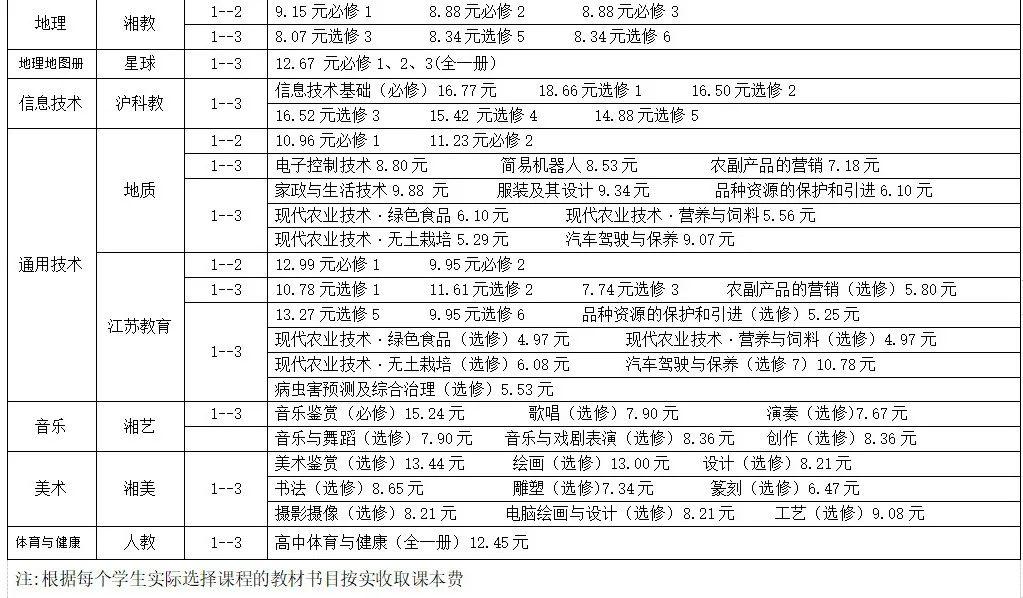 | 地理 | 湘教 | 1--2 | 9.15元必修1 8.88元必修2 8.88元必修3 |
|---|---|---|---|
| | | 1--3 | 8.07元选修3 8.34元选修5 8.34元选修6 |
| 地理地图册 | 星球 | 1--3 | 12.67元必修1、2、3(全一册) |
| 信息技术 | 沪科教 | 1--3 | 信息技术基础（必修）16.77元 18.66元选修1 16.50元选修2 |
| | | | 16.52元选修3 15.42元选修4 14.88元选修5 |
| 通用技术 | 地质 | 1--2 | 10.96元必修1 11.23元必修2 |
| | | 1--3 | 电子控制技术8.80元 简易机器人8.53元 农副产品的营销7.18元 |
| | | 1--3 | 家政与生活技术9.88元 服装及其设计9.34元 品种资源的保护和引进6.10元 |
| | | | 现代农业技术·绿色食品6.10元 现代农业技术·营养与饲料5.56元 |
| | | | 现代农业技术·无土栽培5.29元 汽车驾驶与保养9.07元 |
| | 江苏教育 | 1--2 | 12.99元必修1 9.95元必修2 |
| | | 1--3 | 10.78元选修1 11.61元选修2 7.74元选修3 农副产品的营销（选修）5.80元 |
| | | 1--3 | 13.27元选修5 9.95元选修6 品种资源的保护和引进（选修）5.25元 |
| | | | 现代农业技术·绿色食品（选修）4.97元 现代农业技术·营养与饲料（选修）4.97元 |
| | | | 现代农业技术·无土栽培（选修）6.08元 汽车驾驶与保养（选修7）10.78元 |
| | | | 病虫害预测及综合治理（选修）5.53元 |
| 音乐 | 湘艺 | 1--3 | 音乐鉴赏（必修）15.24元 歌唱（选修）7.90元 演奏（选修）7.67元 |
| | | | 音乐与舞蹈（选修）7.90元 音乐与戏剧表演（选修）8.36元 创作（选修）8.36元 |
| 美术 | 湘美 | 1--3 | 美术鉴赏（选修）13.44元 绘画（选修）13.00元 设计（选修）8.21元 |
| | | | 书法（选修）8.65元 雕塑（选修）7.34元 篆刻（选修）6.47元 |
| | | | 摄影摄像（选修）8.21元 电脑绘画与设计（选修）8.21元 工艺（选修）9.08元 |
| 体育与健康 | 人教 | 1--3 | 高中体育与健康（全一册）12.45元 |

注:根据每个学生实际选择课程的教材书目按实收取课本费